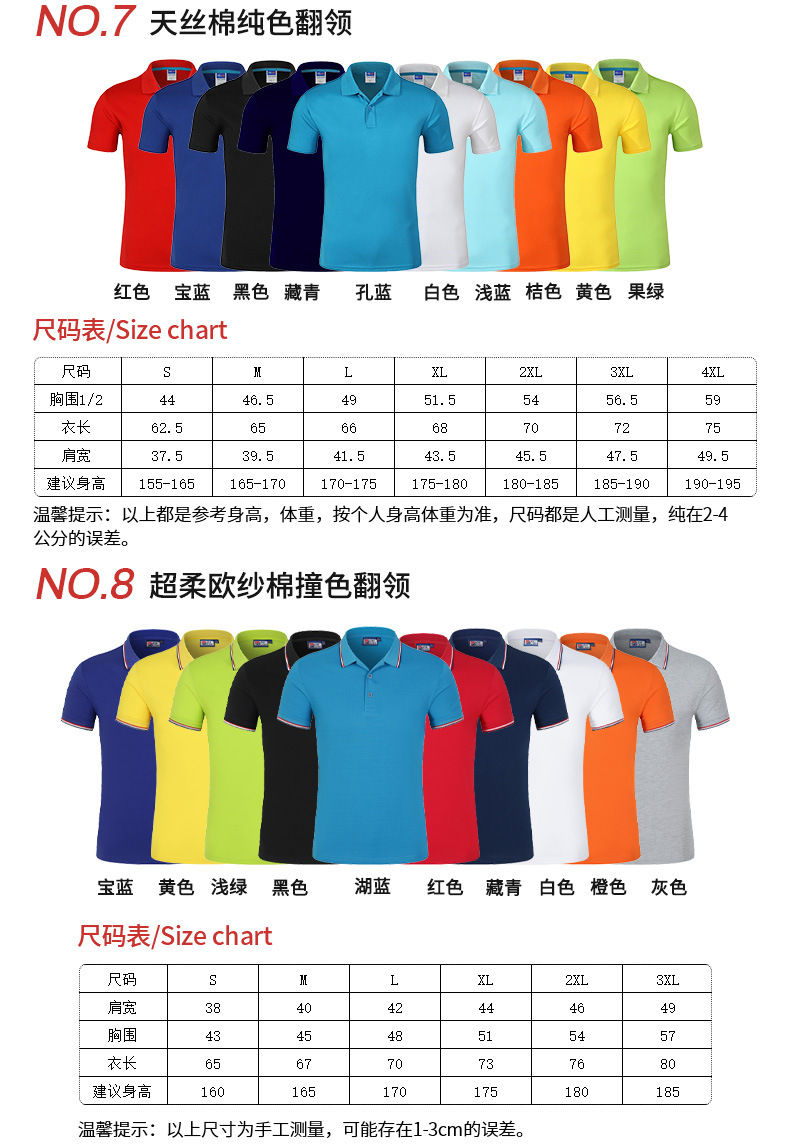 NO.7 天丝棉纯色翻领

红色 宝蓝 黑色 藏青 孔蓝 白色 浅蓝 桔色 黄色 果绿

尺码表/Size chart

| 尺码 | S | M | L | XL | 2XL | 3XL | 4XL |
|---|---|---|---|---|---|---|---|
| 胸围1/2 | 44 | 46.5 | 49 | 51.5 | 54 | 56.5 | 59 |
| 衣长 | 62.5 | 65 | 66 | 68 | 70 | 72 | 75 |
| 肩宽 | 37.5 | 39.5 | 41.5 | 43.5 | 45.5 | 47.5 | 49.5 |
| 建议身高 | 155-165 | 165-170 | 170-175 | 175-180 | 180-185 | 185-190 | 190-195 |

温馨提示：以上都是参考身高，体重，按个人身高体重为准，尺码都是人工测量，纯在2-4公分的误差。

NO.8 超柔欧纱棉撞色翻领

宝蓝 黄色 浅绿 黑色 湖蓝 红色 藏青 白色 橙色 灰色

尺码表/Size chart

| 尺码 | S | M | L | XL | 2XL | 3XL |
|---|---|---|---|---|---|---|
| 肩宽 | 38 | 40 | 42 | 44 | 46 | 49 |
| 胸围 | 43 | 45 | 48 | 51 | 54 | 57 |
| 衣长 | 65 | 67 | 70 | 73 | 76 | 80 |
| 建议身高 | 160 | 165 | 170 | 175 | 180 | 185 |

温馨提示：以上尺寸为手工测量，可能存在1-3cm的误差。